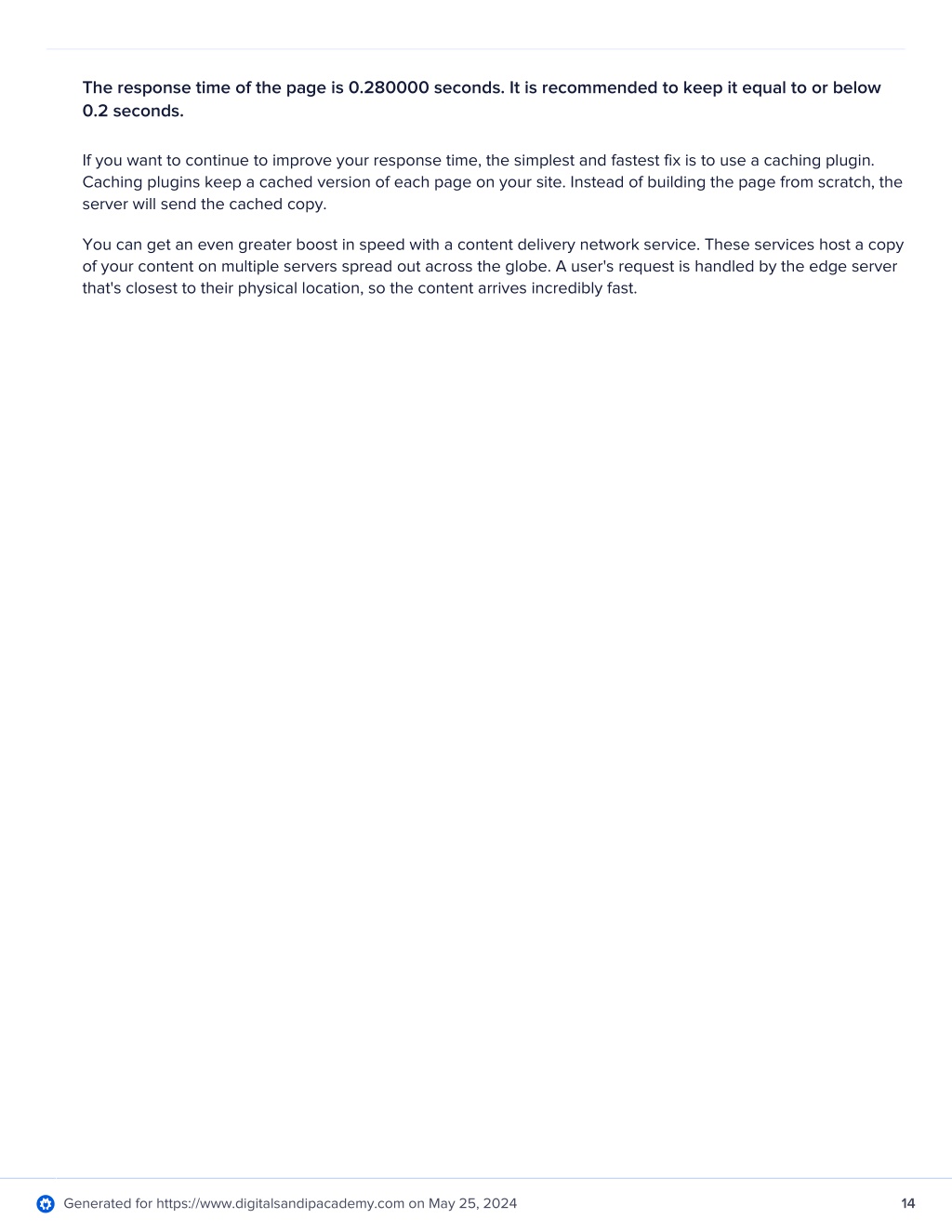 The response time of the page is 0.280000 seconds. It is recommended to keep it equal to or below 0.2 seconds.

If you want to continue to improve your response time, the simplest and fastest fix is to use a caching plugin. Caching plugins keep a cached version of each page on your site. Instead of building the page from scratch, the server will send the cached copy.

You can get an even greater boost in speed with a content delivery network service. These services host a copy of your content on multiple servers spread out across the globe. A user's request is handled by the edge server that's closest to their physical location, so the content arrives incredibly fast.

Generated for https://www.digitalsandipacademy.com on May 25, 2024

14